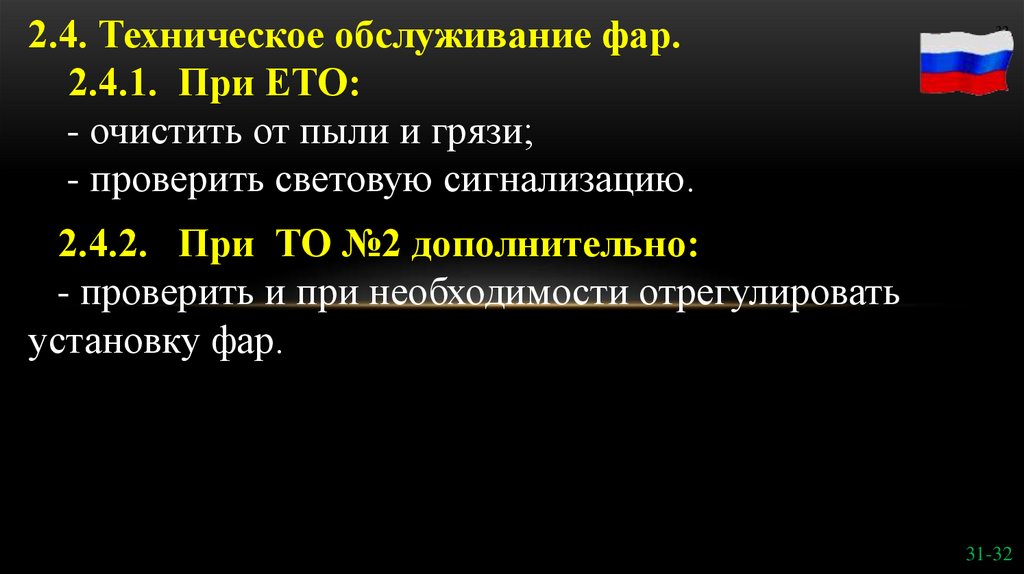 2.4. Техническое обслуживание фар.

2.4.1. При ЕТО:

- очистить от пыли и грязи;

- проверить световую сигнализацию.

2.4.2. При ТО №2 дополнительно:

- проверить и при необходимости отрегулировать установку фар.

31-32